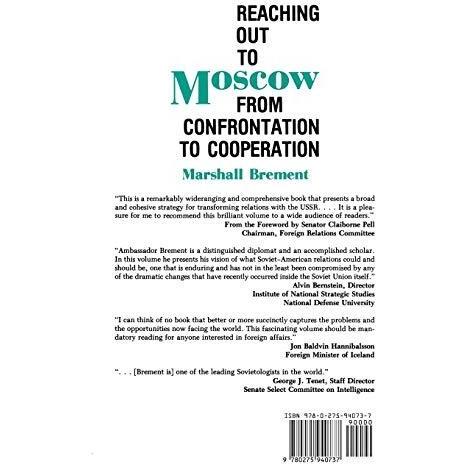 REACHING OUT TO MOSCOW FROM CONFRONTATION TO COOPERATION

Marshall Brement

"This is a remarkably wideranging and comprehensive book that presents a broad and cohesive strategy for transforming relations with the USSR. . . . It is a pleasure for me to recommend this brilliant volume to a wide audience of readers."
From the Foreword by Senator Claiborne Pell
Chairman, Foreign Relations Committee

"Ambassador Brement is a distinguished diplomat and an accomplished scholar. In this volume he presents his vision of what Soviet-American relations could and should be, one that is enduring and has not in the least been compromised by any of the dramatic changes that have recently occurred inside the Soviet Union itself."
Alvin Bernstein, Director
Institute of National Strategic Studies
National Defense University

"I can think of no book that better or more succinctly captures the problems and the opportunities now facing the world. This fascinating volume should be mandatory reading for anyone interested in foreign affairs."
Jon Baldvin Hannibalsson
Foreign Minister of Iceland

". . . [Brement is] one of the leading Sovietologists in the world."
George J. Tenet, Staff Director
Senate Select Committee on Intelligence

ISBN 978-0-275-94073-7
90000
9 780275 940737